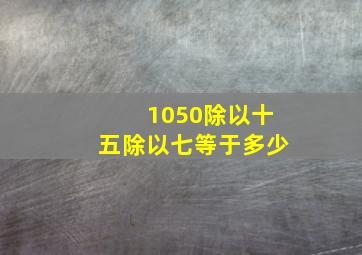 1050除以十五除以七等于多少